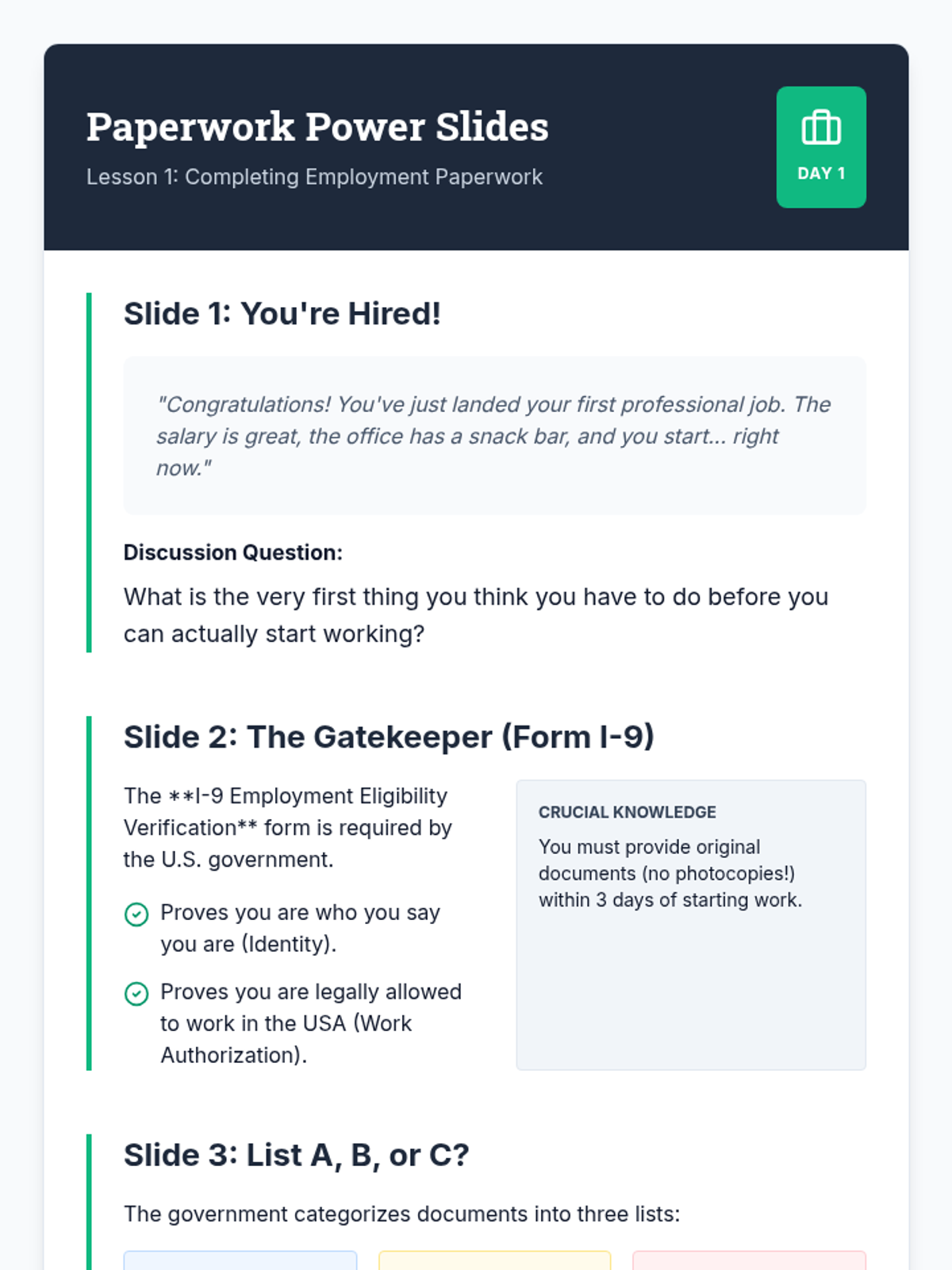 Paperwork Power Slides

Lesson 1: Completing Employment Paperwork

DAY 1

Slide 1: You're Hired!

"Congratulations! You've just landed your first professional job. The salary is great, the office has a snack bar, and you start... right now."

Discussion Question:

What is the very first thing you think you have to do before you can actually start working?

Slide 2: The Gatekeeper (Form I-9)

The **I-9 Employment Eligibility Verification** form is required by the U.S. government.

Proves you are who you say you are (Identity).

Proves you are legally allowed to work in the USA (Work Authorization).

CRUCIAL KNOWLEDGE

You must provide original documents (no photocopies!) within 3 days of starting work.

Slide 3: List A, B, or C?

The government categorizes documents into three lists: